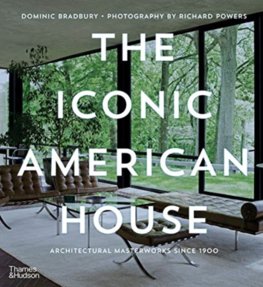 DOMINIC BRADBURY • PHOTOGRAPHY BY RICHARD POWERS

THE ICONIC AMERICAN HOUSE

ARCHITECTURAL MASTERWORKS SINCE 1900

Thames & Hudson